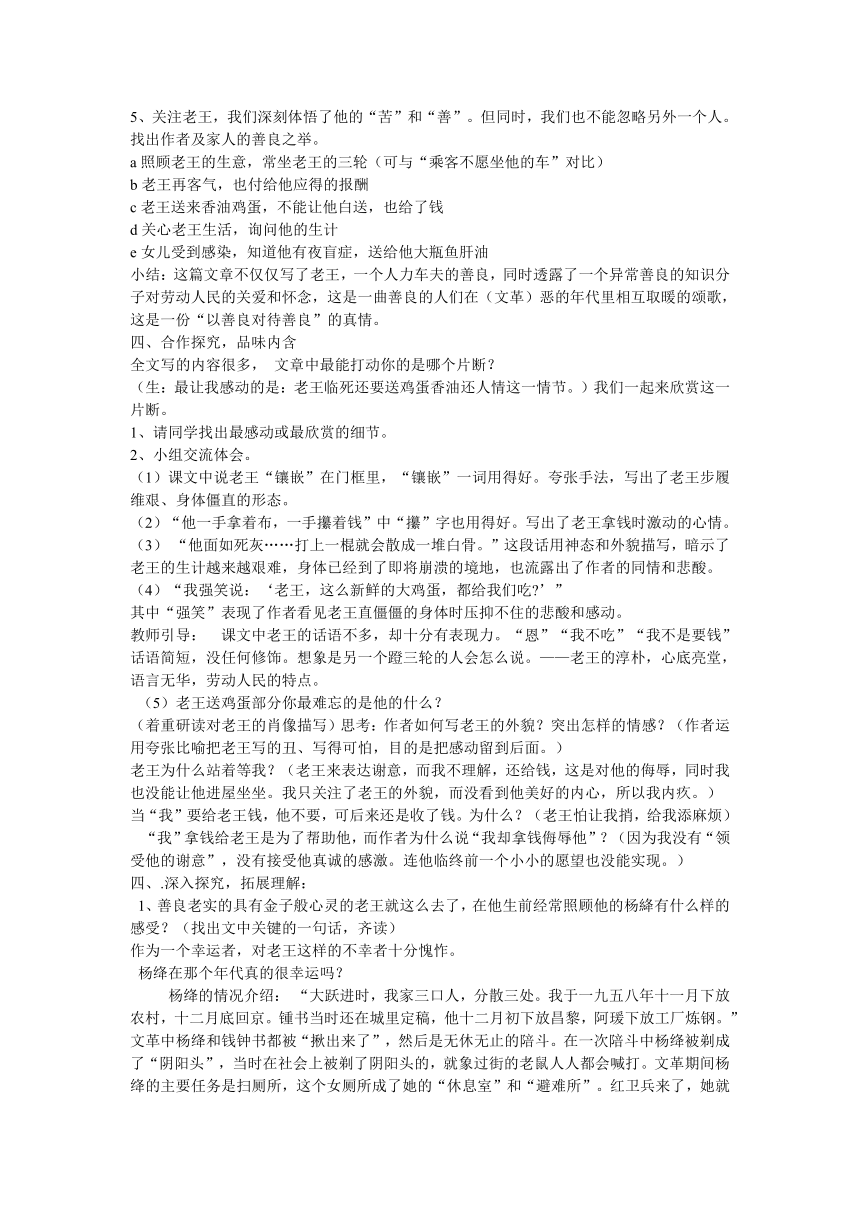 5、关注老王，我们深刻体悟了他的“苦”和“善”。但同时，我们也不能忽略另外一个人。找出作者及家人的善良之举。

a 照顾老王的生意，常坐老王的三轮（可与“乘客不愿坐他的车”对比）

b 老王再客气，也付给他应得的报酬

c 老王送来香油鸡蛋，不能让他白送，也给了钱

d 关心老王生活，询问他的生计

e 女儿受到感染，知道他有夜盲症，送给他大瓶鱼肝油

小结：这篇文章不仅仅写了老王，一个人力车夫的善良，同时透露了一个异常善良的知识分子对劳动人民的关爱和怀念，这是一曲善良的人们在（文革）恶的年代里相互取暖的颂歌，这是一份“以善良对待善良”的真情。

四、合作探究，品味内含

全文写的内容很多， 文章中最能打动你的是哪个片断？

（生：最让我感动的是：老王临死还要送鸡蛋香油还人情这一情节。）我们一起来欣赏这一片断。

1、请同学找出最感动或最欣赏的细节。

2、小组交流体会。

（1）课文中说老王“镶嵌”在门框里，“镶嵌”一词用得好。夸张手法，写出了老王步履维艰、身体僵直的形态。

（2）“他一手拿着布，一手攥着钱”中“攥”字也用得好。写出了老王拿钱时激动的心情。

（3） “他面如死灰……打上一棍就会散成一堆白骨。”这段话用神态和外貌描写，暗示了老王的生计越来越艰难，身体已经到了即将崩溃的境地，也流露出了作者的同情和悲酸。

（4）“我强笑说：‘老王，这么新鲜的大鸡蛋，都给我们吃?’”

其中“强笑”表现了作者看见老王直僵僵的身体时压抑不住的悲酸和感动。

教师引导： 课文中老王的话语不多，却十分有表现力。“恩”“我不吃”“我不是要钱”话语简短，没任何修饰。想象是另一个蹬三轮的人会怎么说。——老王的淳朴，心底亮堂，语言无华，劳动人民的特点。

（5）老王送鸡蛋部分你最难忘的是他的什么？

（着重研读对老王的肖像描写）思考：作者如何写老王的外貌？突出怎样的情感？（作者运用夸张比喻把老王写的丑、写得可怕，目的是把感动留到后面。）

老王为什么站着等我？（老王来表达谢意，而我不理解，还给钱，这是对他的侮辱，同时我也没能让他进屋坐坐。我只关注了老王的外貌，而没看到他美好的内心，所以我内疚。）

当“我”要给老王钱，他不要，可后来还是收了钱。为什么？（老王怕让我捎，给我添麻烦）

“我”拿钱给老王是为了帮助他，而作者为什么说“我却拿钱侮辱他”？（因为我没有“领受他的谢意”，没有接受他真诚的感激。连他临终前一个小小的愿望也没能实现。）

四、.深入探究，拓展理解：

1、善良老实的具有金子般心灵的老王就这么去了，在他生前经常照顾他的杨绛有什么样的感受？（找出文中关键的一句话，齐读）

作为一个幸运者，对老王这样的不幸者十分愧怍。

杨绛在那个年代真的很幸运吗？

杨绛的情况介绍： “大跃进时，我家三口人，分散三处。我于一九五八年十一月下放农村，十二月底回京。锺书当时还在城里定稿，他十二月初下放昌黎，阿瑗下放工厂炼钢。”文革中杨绛和钱钟书都被“揪出来了”，然后是无休无止的陪斗。在一次陪斗中杨绛被剃成了“阴阳头”，当时在社会上被剃了阴阳头的，就象过街的老鼠人人都会喊打。文革期间杨绛的主要任务是扫厕所，这个女厕所成了她的“休息室”和“避难所”。红卫兵来了，她就